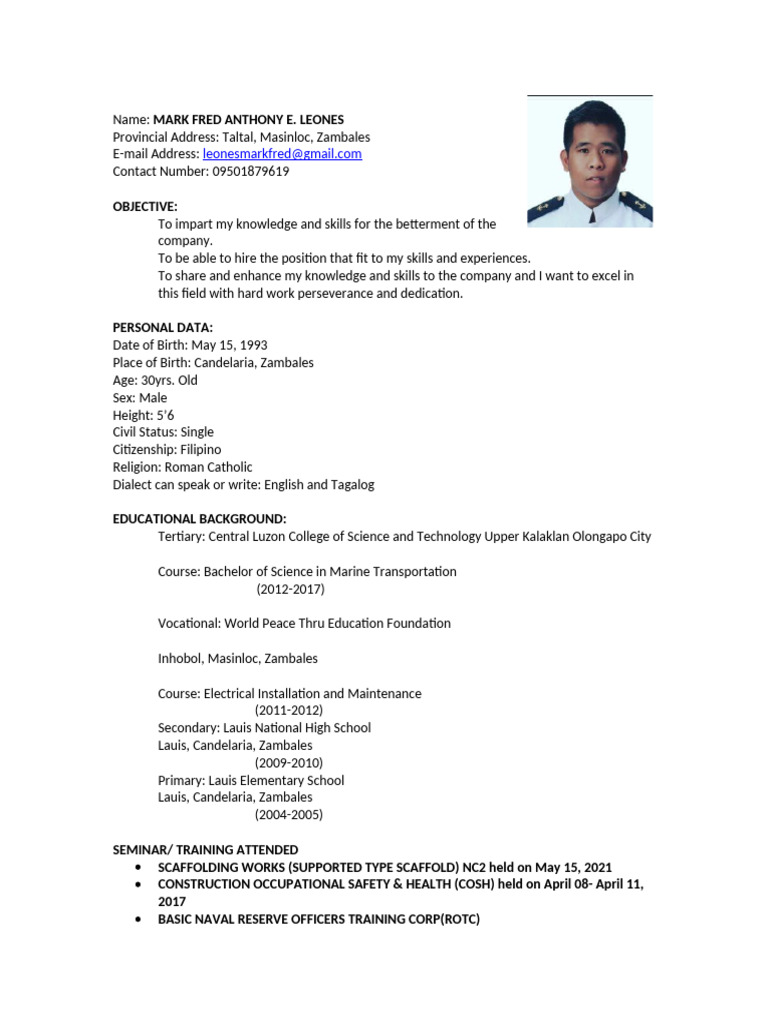 Name: MARK FRED ANTHONY E. LEONES
Provincial Address: Taltal, Masinloc, Zambales
E-mail Address: leonesmarkfred@gmail.com
Contact Number: 09501879619

OBJECTIVE:
To impart my knowledge and skills for the betterment of the company.
To be able to hire the position that fit to my skills and experiences.
To share and enhance my knowledge and skills to the company and I want to excel in this field with hard work perseverance and dedication.

PERSONAL DATA:
Date of Birth: May 15, 1993
Place of Birth: Candelaria, Zambales
Age: 30yrs. Old
Sex: Male
Height: 5'6
Civil Status: Single
Citizenship: Filipino
Religion: Roman Catholic
Dialect can speak or write: English and Tagalog

EDUCATIONAL BACKGROUND:
Tertiary: Central Luzon College of Science and Technology Upper Kalaklan Olongapo City

Course: Bachelor of Science in Marine Transportation
(2012-2017)

Vocational: World Peace Thru Education Foundation

Inhobol, Masinloc, Zambales

Course: Electrical Installation and Maintenance
(2011-2012)
Secondary: Lauis National High School
Lauis, Candelaria, Zambales
(2009-2010)
Primary: Lauis Elementary School
Lauis, Candelaria, Zambales
(2004-2005)

SEMINAR/ TRAINING ATTENDED
• SCAFFOLDING WORKS (SUPPORTED TYPE SCAFFOLD) NC2 held on May 15, 2021
• CONSTRUCTION OCCUPATIONAL SAFETY & HEALTH (COSH) held on April 08- April 11, 2017
• BASIC NAVAL RESERVE OFFICERS TRAINING CORP(ROTC)